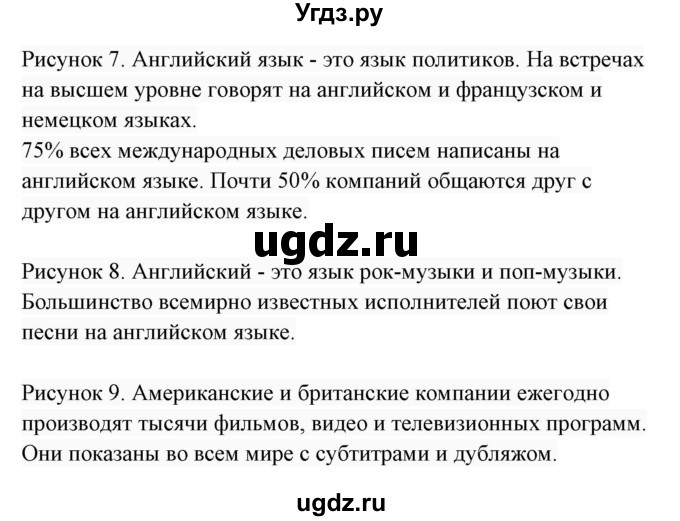 Угдз.ру

Рисунок 7. Английский язык - это язык политиков. На встречах на высшем уровне говорят на английском и французском и немецком языках.
75% всех международных деловых писем написаны на английском языке. Почти 50% компаний общаются друг с другом на английском языке.

ugdz.ru

Рисунок 8. Английский - это язык рок-музыки и поп-музыки. Большинство всемирно известных исполнителей поют свои песни на английском языке.

Рисунок 9. Американские и британские компании ежегодно производят тысячи фильмов, видео и телевизионных программ. Они показаны во всем мире с субтитрами и дубляжом.

ugdz.ru